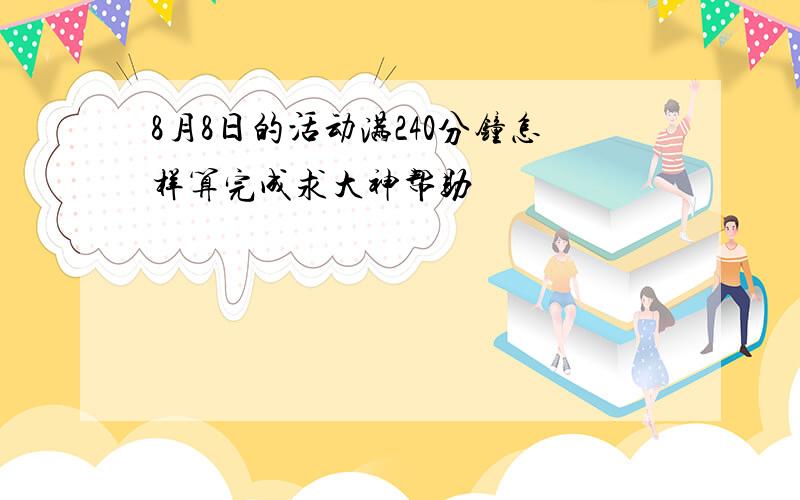 8月8日的活动满240分钟怎样算完成求大神帮助